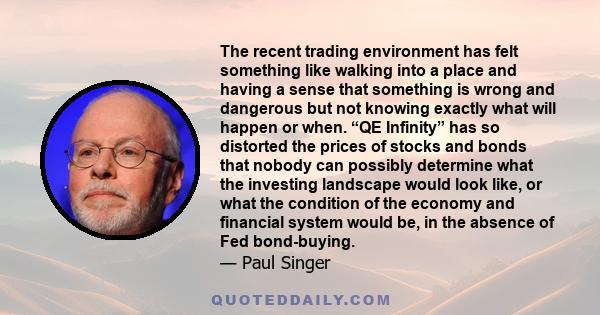 The recent trading environment has felt something like walking into a place and having a sense that something is wrong and dangerous but not knowing exactly what will happen or when. “QE Infinity” has so distorted the prices of stocks and bonds that nobody can possibly determine what the investing landscape would look like, or what the condition of the economy and financial system would be, in the absence of Fed bond-buying.
— Paul Singer

QUOTEDDAILY.COM